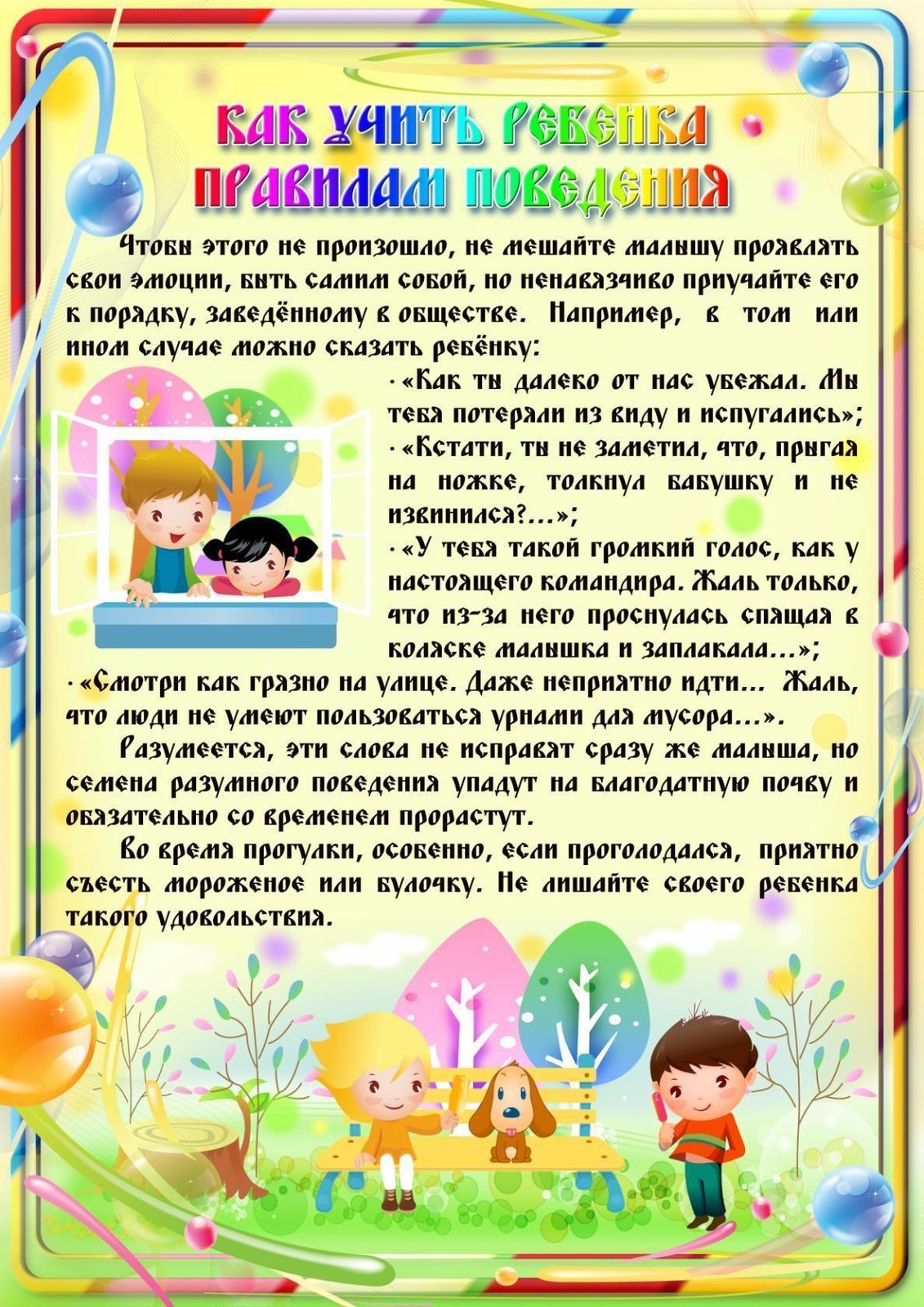 КАК УЧИТЬ РЕБЕНКА ПРАВИЛАМ ПОВЕДЕНИЯ

Чтобы этого не произошло, не мешайте малышу проявлять свои эмоции, быть самим собой, но ненавязчиво приучайте его к порядку, заведённому в обществе. Например, в том или ином случае можно сказать ребёнку:

· «Как ты далеко от нас убежал. Мы тебя потеряли из виду и испугались»;

· «Кстати, ты не заметил, что, прыгая на ножке, толкнул бабушку и не извинился?...»;

· «У тебя такой громкий голос, как у настоящего командира. Жаль только, что из-за него проснулась спящая в коляске малышка и заплакала...»;

· «Смотри как грязно на улице. Даже неприятно идти... Жаль, что люди не умеют пользоваться урнами для мусора...».

Разумеется, эти слова не исправят сразу же малыша, но семена разумного поведения упадут на благодатную почву и обязательно со временем прорастут.

Во время прогулки, особенно, если проголодался, приятно съесть мороженое или булочку. Не лишайте своего ребенка такого удовольствия.